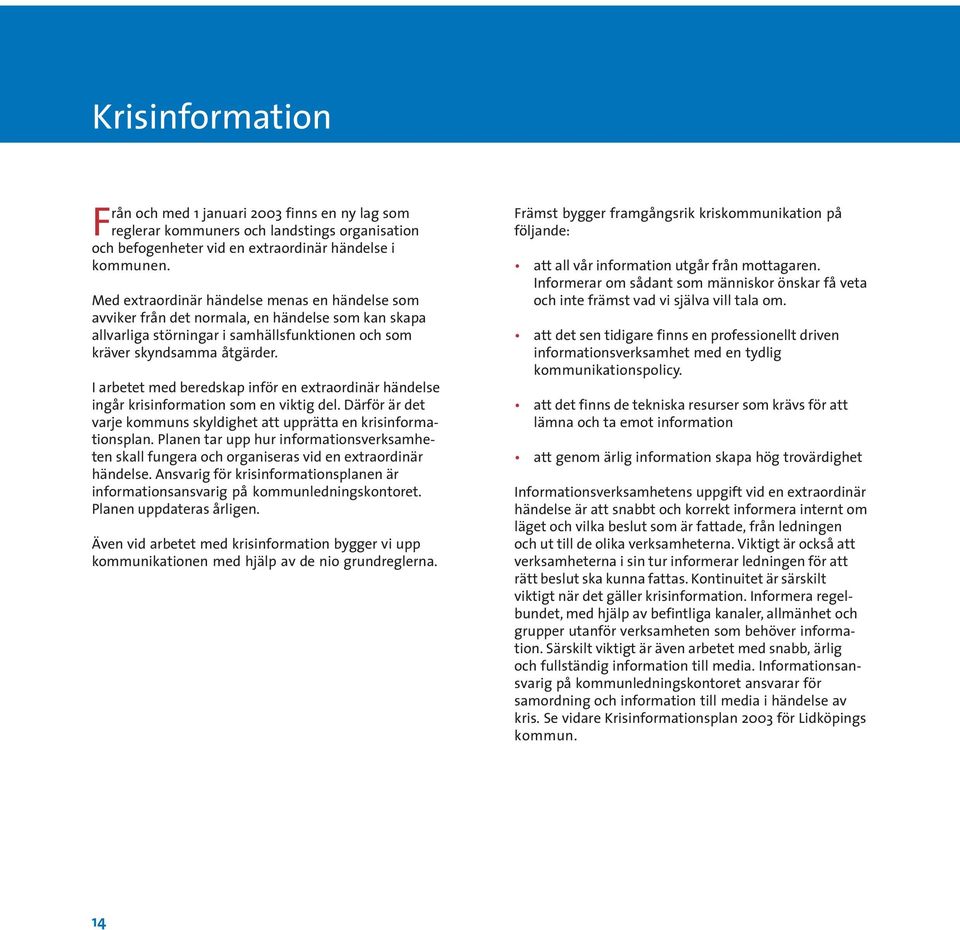 Krisinformation

Från och med 1 januari 2003 finns en ny lag som reglerar kommuners och landstings organisation och befogenheter vid en extraordinär händelse i kommunen.

Med extraordinär händelse menas en händelse som avviker från det normala, en händelse som kan skapa allvarliga störningar i samhällsfunktionen och som kräver skyndsamma åtgärder.

I arbetet med beredskap inför en extraordinär händelse ingår krisinformation som en viktig del. Därför är det varje kommuns skyldighet att upprätta en krisinformationsplan. Planen tar upp hur informationsverksamheten skall fungera och organiseras vid en extraordinär händelse. Ansvarig för krisinformationsplanen är informationsansvarig på kommunledningskontoret. Planen uppdateras årligen.

Även vid arbetet med krisinformation bygger vi upp kommunikationen med hjälp av de nio grundreglerna.

Främst bygger framgångsrik kriskommunikation på följande:

• att all vår information utgår från mottagaren. Informerar om sådant som människor önskar få veta och inte främst vad vi själva vill tala om.

• att det sen tidigare finns en professionellt driven informationsverksamhet med en tydlig kommunikationspolicy.

• att det finns de tekniska resurser som krävs för att lämna och ta emot information

• att genom ärlig information skapa hög trovärdighet

Informationsverksamhetens uppgift vid en extraordinär händelse är att snabbt och korrekt informera internt om läget och vilka beslut som är fattade, från ledningen och ut till de olika verksamheterna. Viktigt är också att verksamheterna i sin tur informerar ledningen för att rätt beslut ska kunna fattas. Kontinuitet är särskilt viktigt när det gäller krisinformation. Informera regelbundet, med hjälp av befintliga kanaler, allmänhet och grupper utanför verksamheten som behöver information. Särskilt viktigt är även arbetet med snabb, ärlig och fullständig information till media. Informationsansvarig på kommunledningskontoret ansvarar för samordning och information till media i händelse av kris. Se vidare Krisinformationsplan 2003 för Lidköpings kommun.

14